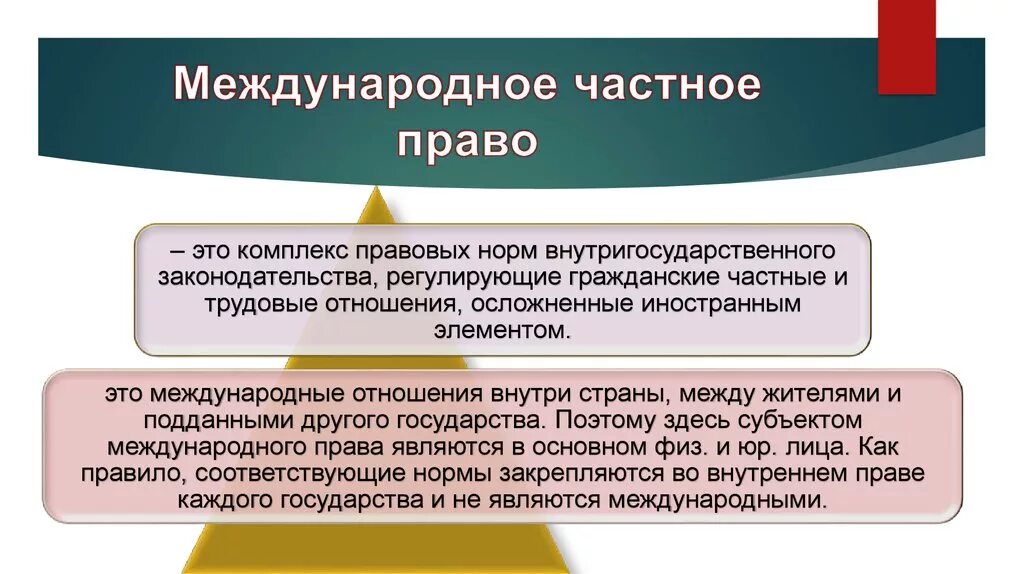 Международное частное право

– это комплекс правовых норм внутригосударственного законодательства, регулирующие гражданские частные и трудовые отношения, осложненные иностранным элементом.

это международные отношения внутри страны, между жителями и подданными другого государства. Поэтому здесь субъектом международного права являются в основном физ. и юр. лица. Как правило, соответствующие нормы закрепляются во внутреннем праве каждого государства и не являются международными.